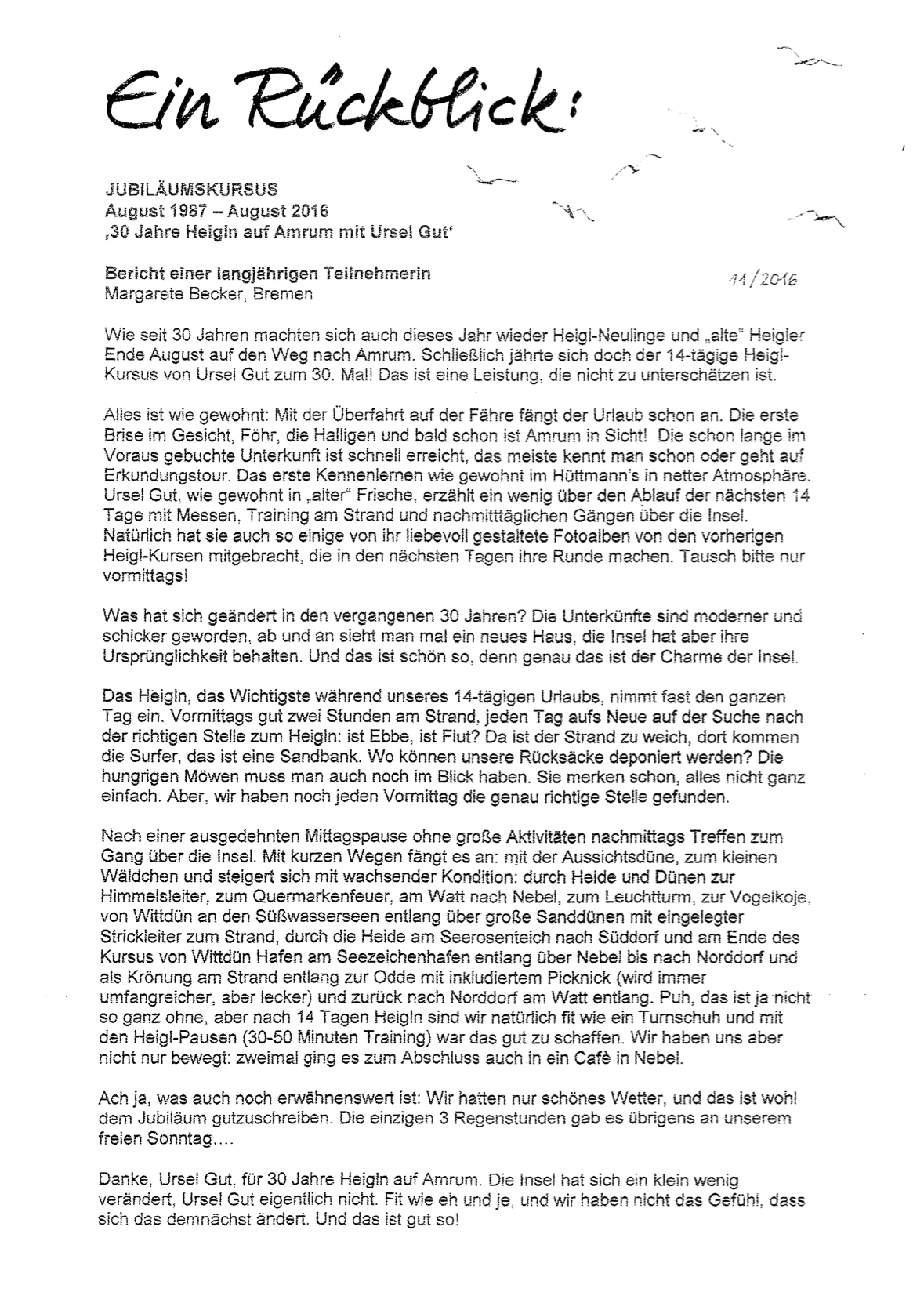 Ein Rückblick:

JUBILÄUMSKURSUS
August 1987 – August 2016
‚30 Jahre Heigln auf Amrum mit Ursel Gut'

Bericht einer langjährigen Teilnehmerin
Margarete Becker, Bremen

11/2016

Wie seit 30 Jahren machten sich auch dieses Jahr wieder Heigl-Neulinge und „alte" Heigler Ende August auf den Weg nach Amrum. Schließlich jährte sich doch der 14-tägige Heigl-Kursus von Ursel Gut zum 30. Mal! Das ist eine Leistung, die nicht zu unterschätzen ist.

Alles ist wie gewohnt: Mit der Überfahrt auf der Fähre fängt der Urlaub schon an. Die erste Brise im Gesicht, Föhr, die Halligen und bald schon ist Amrum in Sicht! Die schon lange im Voraus gebuchte Unterkunft ist schnell erreicht, das meiste kennt man schon oder geht auf Erkundungstour. Das erste Kennenlernen wie gewohnt im Hüttmann's in netter Atmosphäre. Ursel Gut, wie gewohnt in „alter" Frische, erzählt ein wenig über den Ablauf der nächsten 14 Tage mit Messen, Training am Strand und nachmitttäglichen Gängen über die Insel. Natürlich hat sie auch so einige von ihr liebevoll gestaltete Fotoalben von den vorherigen Heigl-Kursen mitgebracht, die in den nächsten Tagen ihre Runde machen. Tausch bitte nur vormittags!

Was hat sich geändert in den vergangenen 30 Jahren? Die Unterkünfte sind moderner und schicker geworden, ab und an sieht man mal ein neues Haus, die Insel hat aber ihre Ursprünglichkeit behalten. Und das ist schön so, denn genau das ist der Charme der Insel.

Das Heigln, das Wichtigste während unseres 14-tägigen Urlaubs, nimmt fast den ganzen Tag ein. Vormittags gut zwei Stunden am Strand, jeden Tag aufs Neue auf der Suche nach der richtigen Stelle zum Heigln: ist Ebbe, ist Flut? Da ist der Strand zu weich, dort kommen die Surfer, das ist eine Sandbank. Wo können unsere Rücksäcke deponiert werden? Die hungrigen Möwen muss man auch noch im Blick haben. Sie merken schon, alles nicht ganz einfach. Aber, wir haben noch jeden Vormittag die genau richtige Stelle gefunden.

Nach einer ausgedehnten Mittagspause ohne große Aktivitäten nachmittags Treffen zum Gang über die Insel. Mit kurzen Wegen fängt es an: mit der Aussichtsdüne, zum kleinen Wäldchen und steigert sich mit wachsender Kondition: durch Heide und Dünen zur Himmelsleiter, zum Quermarkenfeuer, am Watt nach Nebel, zum Leuchtturm, zur Vogelkoje, von Wittdün an den Süßwasserseen entlang über große Sanddünen mit eingelegter Strickleiter zum Strand, durch die Heide am Seerosenteich nach Süddorf und am Ende des Kursus von Wittdün Hafen am Seezeichenhafen entlang über Nebel bis nach Norddorf und als Krönung am Strand entlang zur Odde mit inkludiertem Picknick (wird immer umfangreicher, aber lecker) und zurück nach Norddorf am Watt entlang. Puh, das ist ja nicht so ganz ohne, aber nach 14 Tagen Heigln sind wir natürlich fit wie ein Turnschuh und mit den Heigl-Pausen (30-50 Minuten Training) war das gut zu schaffen. Wir haben uns aber nicht nur bewegt: zweimal ging es zum Abschluss auch in ein Cafè in Nebel.

Ach ja, was auch noch erwähnenswert ist: Wir hatten nur schönes Wetter, und das ist wohl dem Jubiläum gutzuschreiben. Die einzigen 3 Regenstunden gab es übrigens an unserem freien Sonntag....

Danke, Ursel Gut, für 30 Jahre Heigln auf Amrum. Die Insel hat sich ein klein wenig verändert, Ursel Gut eigentlich nicht. Fit wie eh und je, und wir haben nicht das Gefühl, dass sich das demnächst ändert. Und das ist gut so!